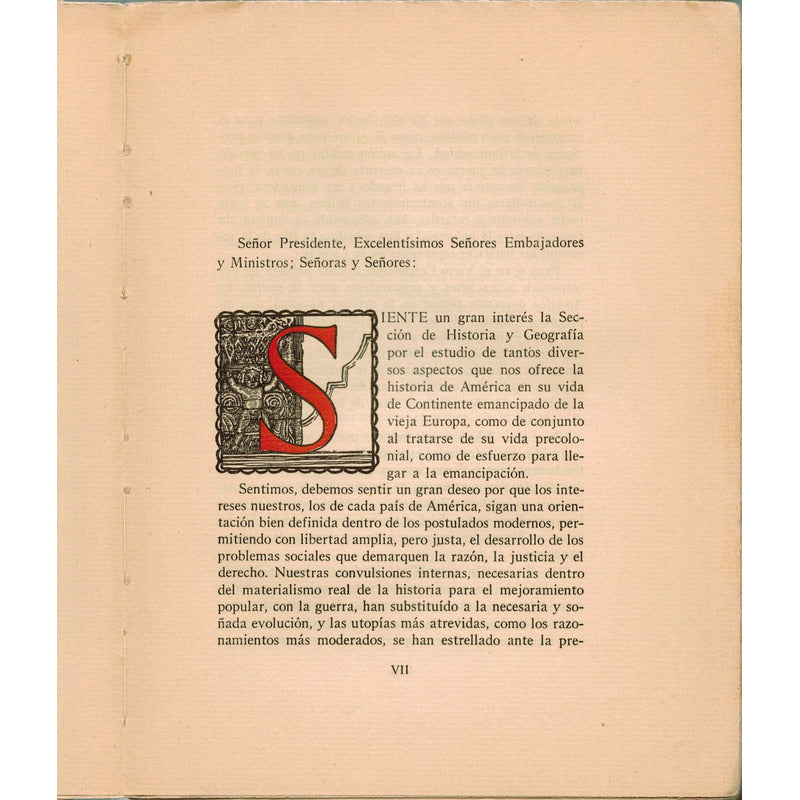 Señor Presidente, Excelentísimos Señores Embajadores y Ministros; Señoras y Señores:

SIENTE un gran interés la Sección de Historia y Geografía por el estudio de tantos diversos aspectos que nos ofrece la historia de América en su vida de Continente emancipado de la vieja Europa, como de conjunto al tratarse de su vida precolonial, como de esfuerzo para llegar a la emancipación.

Sentimos, debemos sentir un gran deseo por que los intereses nuestros, los de cada país de América, sigan una orientación bien definida dentro de los postulados modernos, permitiendo con libertad amplia, pero justa, el desarrollo de los problemas sociales que demarquen la razón, la justicia y el derecho. Nuestras convulsiones internas, necesarias dentro del materialismo real de la historia para el mejoramiento popular, con la guerra, han substituído a la necesaria y soñada evolución, y las utopías más atrevidas, como los razonamientos más moderados, se han estrellado ante la pre-

VII